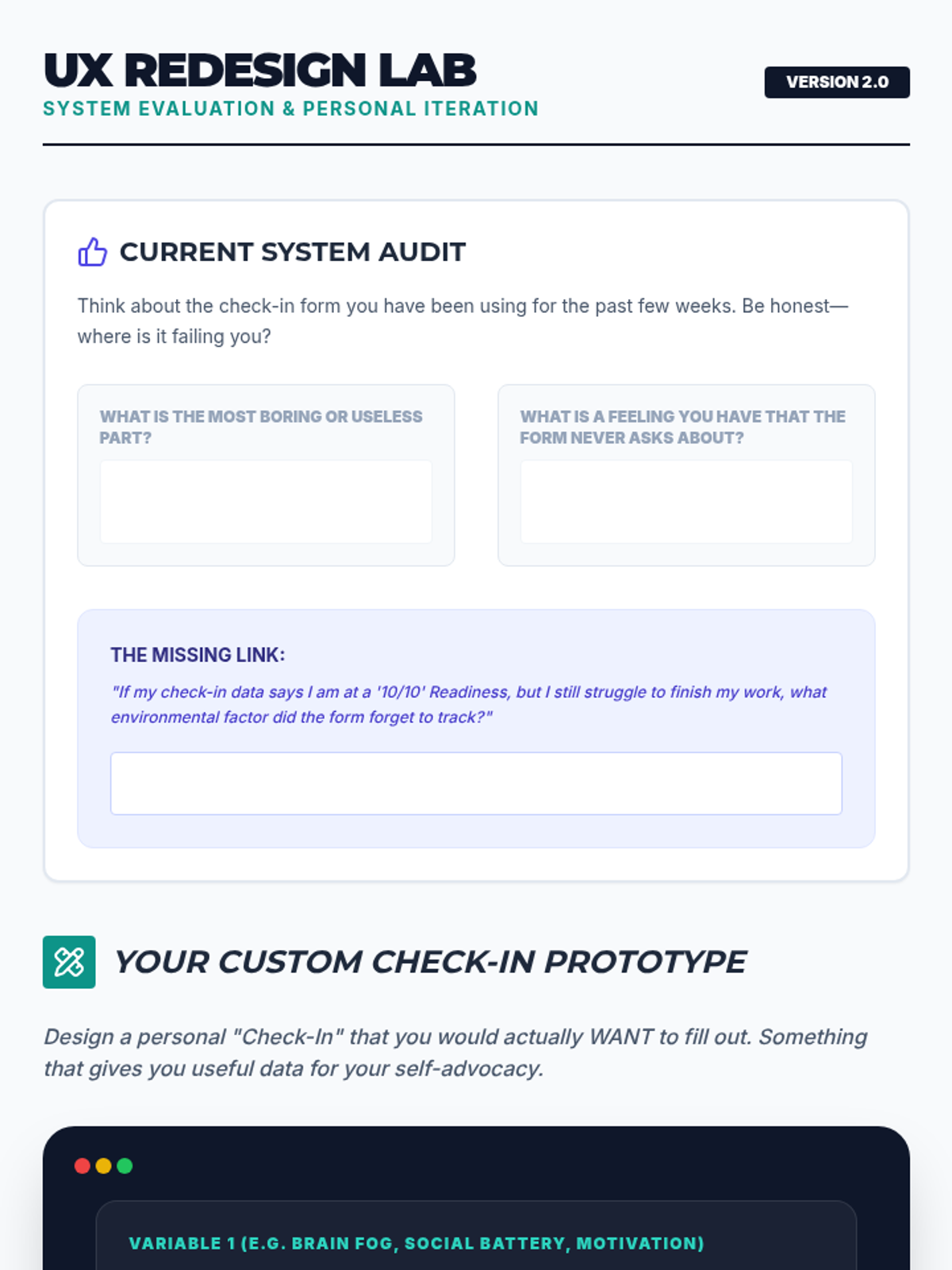 UX REDESIGN LAB
SYSTEM EVALUATION & PERSONAL ITERATION

VERSION 2.0

CURRENT SYSTEM AUDIT

Think about the check-in form you have been using for the past few weeks. Be honest—where is it failing you?

WHAT IS THE MOST BORING OR USELESS PART?

WHAT IS A FEELING YOU HAVE THAT THE FORM NEVER ASKS ABOUT?

THE MISSING LINK:

"If my check-in data says I am at a '10/10' Readiness, but I still struggle to finish my work, what environmental factor did the form forget to track?"

YOUR CUSTOM CHECK-IN PROTOTYPE

Design a personal "Check-In" that you would actually WANT to fill out. Something that gives you useful data for your self-advocacy.

VARIABLE 1 (E.G. BRAIN FOG, SOCIAL BATTERY, MOTIVATION)